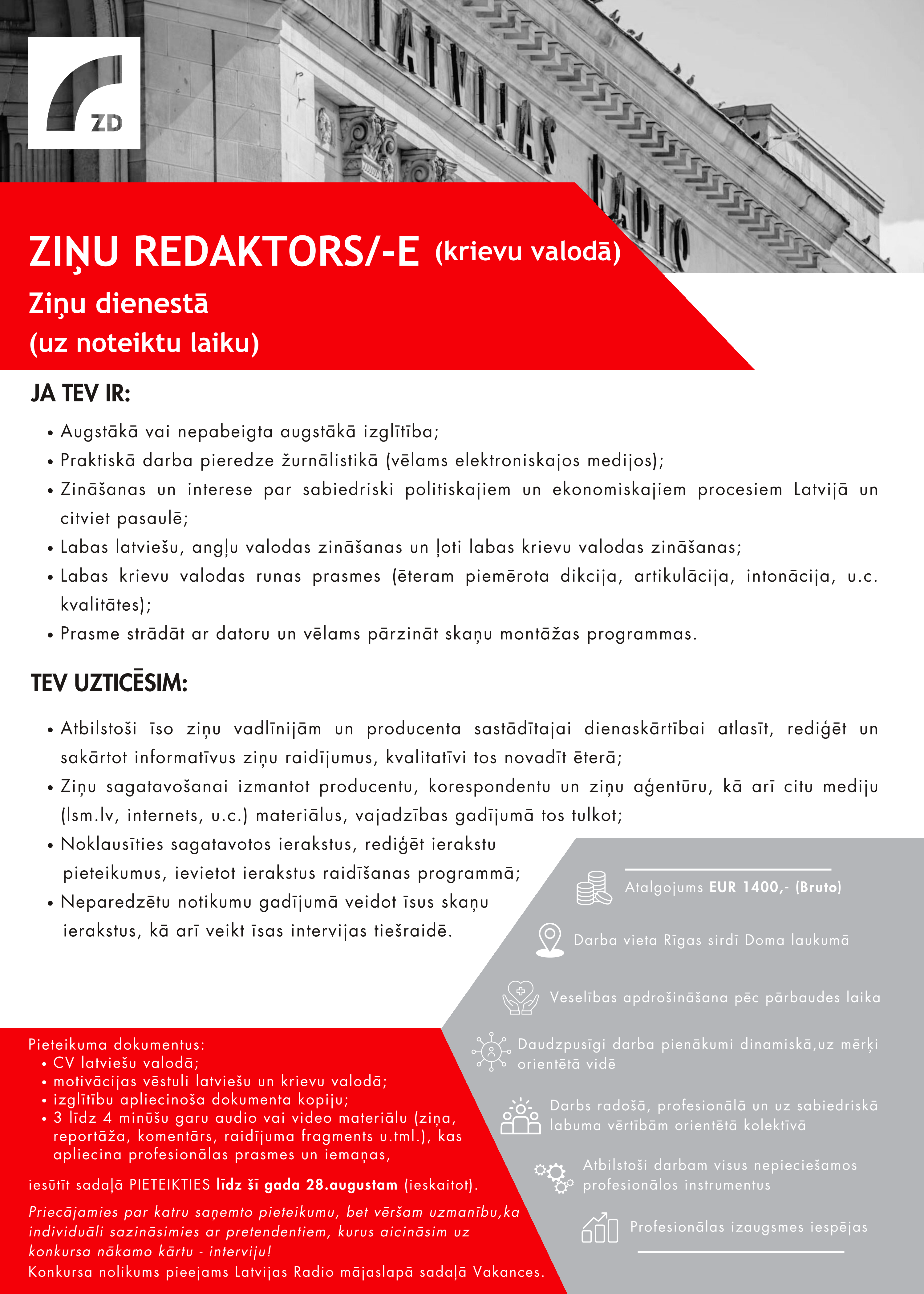 ZD

LATVIJAS RADIO

ZIŅU REDAKTORS/-E (krievu valodā)

Ziņu dienestā
(uz noteiktu laiku)

JA TEV IR:

• Augstākā vai nepabeigta augstākā izglītība;
• Praktiskā darba pieredze žurnālistikā (vēlams elektroniskajos medijos);
• Zināšanas un interese par sabiedriski politiskajiem un ekonomiskajiem procesiem Latvijā un citviet pasaulē;
• Labas latviešu, angļu valodas zināšanas un ļoti labas krievu valodas zināšanas;
• Labas krievu valodas runas prasmes (ēteram piemērota dikcija, artikulācija, intonācija, u.c. kvalitātes);
• Prasme strādāt ar datoru un vēlams pārzināt skaņu montāžas programmas.

TEV UZTICĒSIM:

• Atbilstoši īso ziņu vadlīnijām un producenta sastādītajai dienaskārtībai atlasīt, rediģēt un sakārtot informatīvus ziņu raidījumus, kvalitatīvi tos novadīt ēterā;
• Ziņu sagatavošanai izmantot producentu, korespondentu un ziņu aģentūru, kā arī citu mediju (lsm.lv, internets, u.c.) materiālus, vajadzības gadījumā tos tulkot;
• Noklausīties sagatavotos ierakstus, rediģēt ierakstu pieteikumus, ievietot ierakstus raidīšanas programmā;
• Neparedzētu notikumu gadījumā veidot īsus skaņu ierakstus, kā arī veikt īsas intervijas tiešraidē.

Atalgojums EUR 1400,- (Bruto)

Darba vieta Rīgas sirdī Doma laukumā

Veselības apdrošināšana pēc pārbaudes laika

Daudzpusīgi darba pienākumi dinamiskā,uz mērķi orientētā vidē

Darbs radošā, profesionālā un uz sabiedriskā labuma vērtībām orientētā kolektīvā

Atbilstoši darbam visus nepieciešamos profesionālos instrumentus

Profesionālas izaugsmes iespējas

Pieteikuma dokumentus:
• CV latviešu valodā;
• motivācijas vēstuli latviešu un krievu valodā;
• izglītību apliecinoša dokumenta kopiju;
• 3 līdz 4 minūšu garu audio vai video materiālu (ziņa, reportāža, komentārs, raidījuma fragments u.tml.), kas apliecina profesionālas prasmes un iemaņas,

iesūtīt sadaļā PIETEIKTIES līdz šī gada 28.augustam (ieskaitot).

Priecājamies par katru saņemto pieteikumu, bet vēršam uzmanību,ka individuāli sazināsimies ar pretendentiem, kurus aicināsim uz konkursa nākamo kārtu - interviju!
Konkursa nolikums pieejams Latvijas Radio mājaslapā sadaļā Vakances.